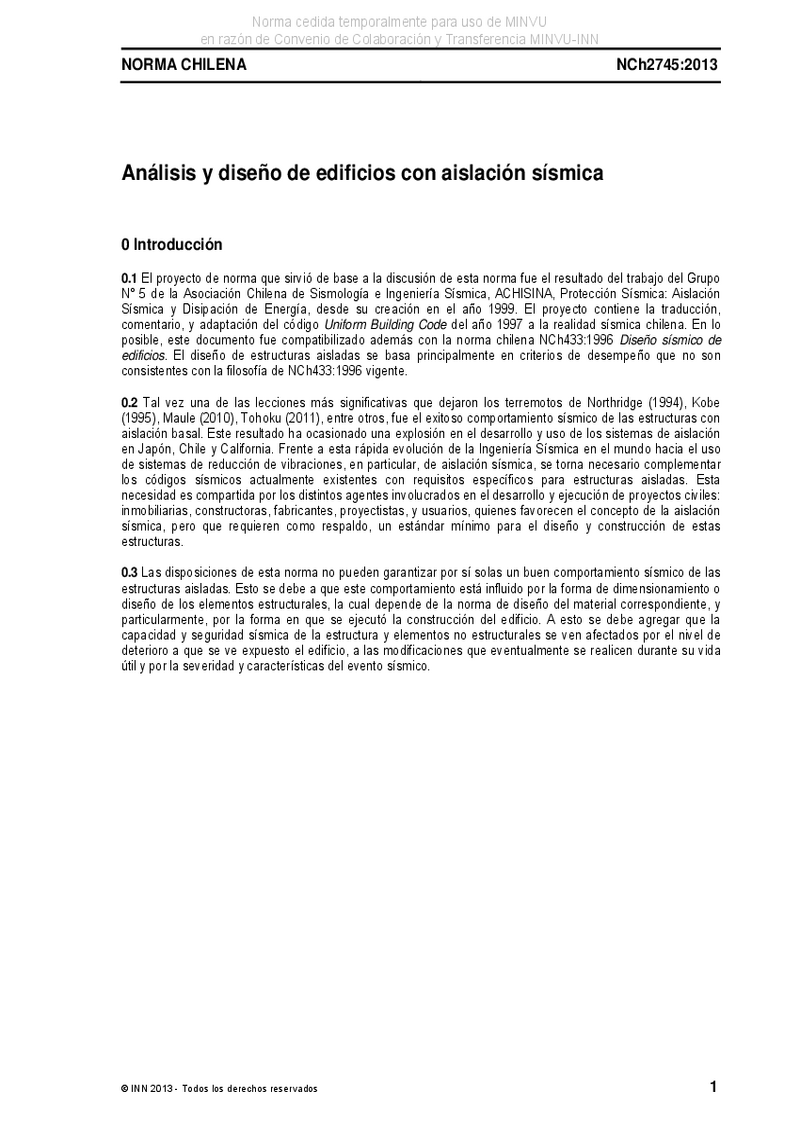 Norma cedida temporalmente para uso de MINVU
en razón de Convenio de Colaboración y Transferencia MINVU-INN

NORMA CHILENA NCh2745:2013

Análisis y diseño de edificios con aislación sísmica

0 Introducción

0.1 El proyecto de norma que sirvió de base a la discusión de esta norma fue el resultado del trabajo del Grupo N° 5 de la Asociación Chilena de Sismología e Ingeniería Sísmica, ACHISINA, Protección Sísmica: Aislación Sísmica y Disipación de Energía, desde su creación en el año 1999. El proyecto contiene la traducción, comentario, y adaptación del código Uniform Building Code del año 1997 a la realidad sísmica chilena. En lo posible, este documento fue compatibilizado además con la norma chilena NCh433:1996 Diseño sísmico de edificios. El diseño de estructuras aisladas se basa principalmente en criterios de desempeño que no son consistentes con la filosofía de NCh433:1996 vigente.

0.2 Tal vez una de las lecciones más significativas que dejaron los terremotos de Northridge (1994), Kobe (1995), Maule (2010), Tohoku (2011), entre otros, fue el exitoso comportamiento sísmico de las estructuras con aislación basal. Este resultado ha ocasionado una explosión en el desarrollo y uso de los sistemas de aislación en Japón, Chile y California. Frente a esta rápida evolución de la Ingeniería Sísmica en el mundo hacia el uso de sistemas de reducción de vibraciones, en particular, de aislación sísmica, se torna necesario complementar los códigos sísmicos actualmente existentes con requisitos específicos para estructuras aisladas. Esta necesidad es compartida por los distintos agentes involucrados en el desarrollo y ejecución de proyectos civiles: inmobiliarias, constructoras, fabricantes, proyectistas, y usuarios, quienes favorecen el concepto de la aislación sísmica, pero que requieren como respaldo, un estándar mínimo para el diseño y construcción de estas estructuras.

0.3 Las disposiciones de esta norma no pueden garantizar por sí solas un buen comportamiento sísmico de las estructuras aisladas. Esto se debe a que este comportamiento está influido por la forma de dimensionamiento o diseño de los elementos estructurales, la cual depende de la norma de diseño del material correspondiente, y particularmente, por la forma en que se ejecutó la construcción del edificio. A esto se debe agregar que la capacidad y seguridad sísmica de la estructura y elementos no estructurales se ven afectados por el nivel de deterioro a que se ve expuesto el edificio, a las modificaciones que eventualmente se realicen durante su vida útil y por la severidad y características del evento sísmico.

© INN 2013 - Todos los derechos reservados 1